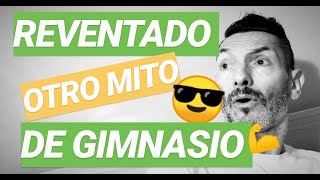 REVENTADO

OTRO MITO

DE GIMNASIO